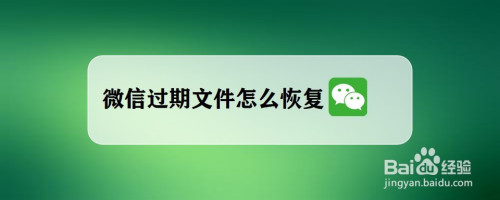 微信过期文件怎么恢复

Baidu经验
jingyan.baidu.com